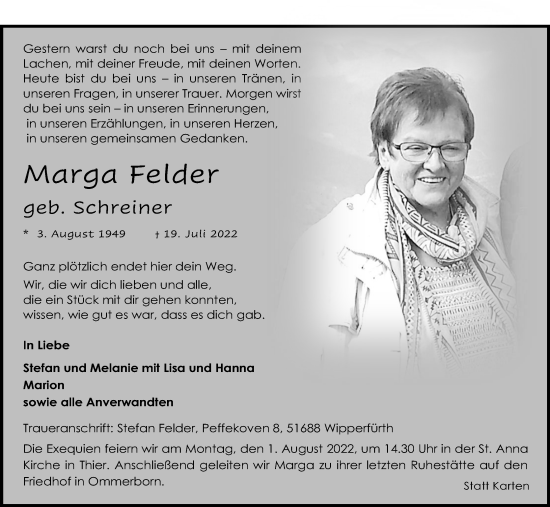 Gestern warst du noch bei uns – mit deinem Lachen, mit deiner Freude, mit deinen Worten. Heute bist du bei uns – in unseren Tränen, in unseren Fragen, in unserer Trauer. Morgen wirst du bei uns sein – in unseren Erinnerungen, in unseren Erzählungen, in unseren Herzen, in unseren gemeinsamen Gedanken.

Marga Felder

geb. Schreiner

* 3. August 1949 † 19. Juli 2022

Ganz plötzlich endet hier dein Weg.
Wir, die wir dich lieben und alle, die ein Stück mit dir gehen konnten, wissen, wie gut es war, dass es dich gab.

In Liebe

Stefan und Melanie mit Lisa und Hanna
Marion
sowie alle Anverwandten

Traueranschrift: Stefan Felder, Peffekoven 8, 51688 Wipperfürth

Die Exequien feiern wir am Montag, den 1. August 2022, um 14.30 Uhr in der St. Anna Kirche in Thier. Anschließend geleiten wir Marga zu ihrer letzten Ruhestätte auf den Friedhof in Ommerborn.

Statt Karten